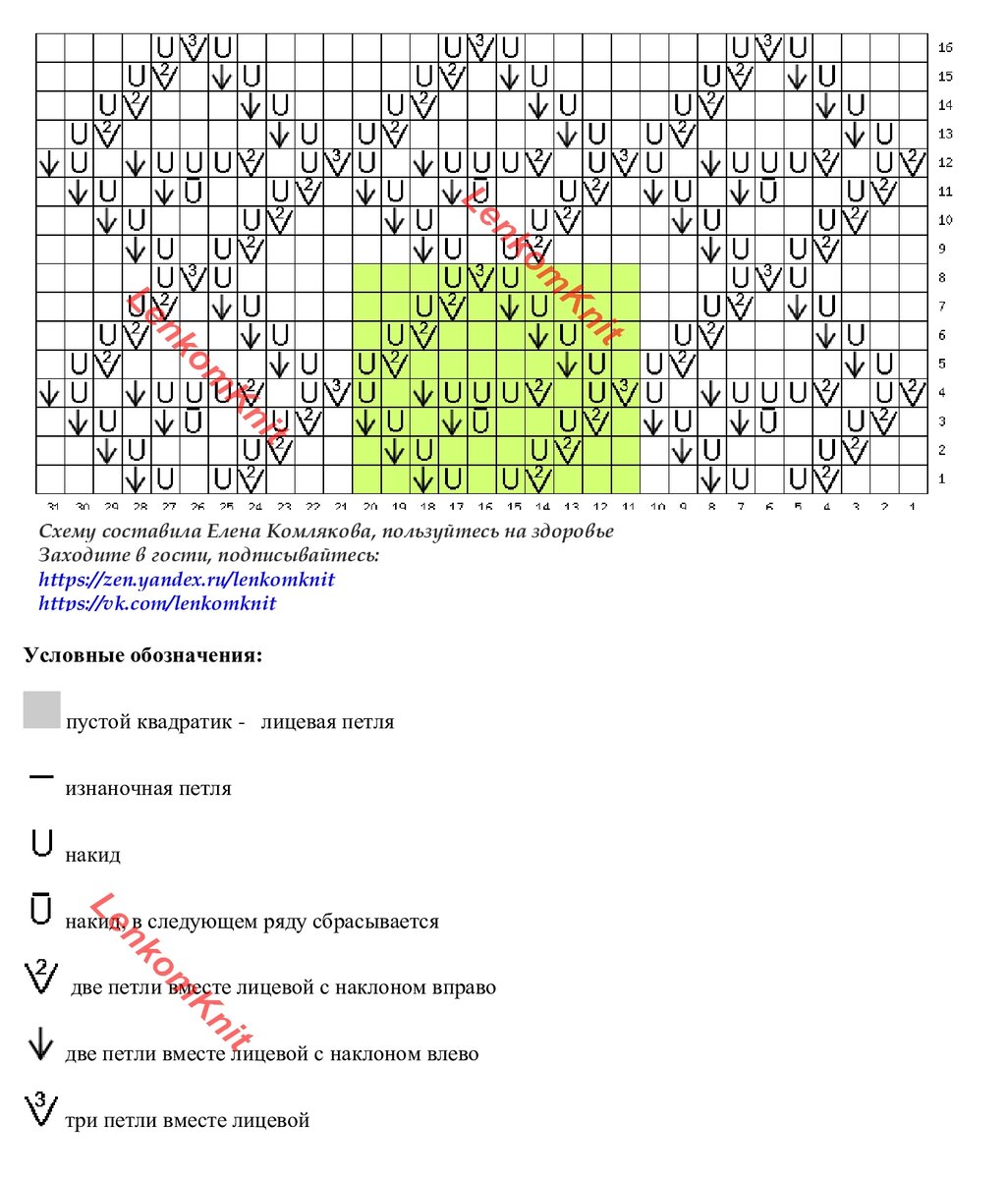 16
15
14
13
12
11
10
9
8
7
6
5
4
3
2
1

31 30 29 28 27 26 25 24 23 22 21 20 19 18 17 16 15 14 13 12 11 10 9 8 7 6 5 4 3 2 1

LenkomKnit
LenkomKnit

Схему составила Елена Комлякова, пользуйтесь на здоровье
Заходите в гости, подписывайтесь:
https://zen.yandex.ru/lenkomknit
https://vk.com/lenkomknit

Условные обозначения:

пустой квадратик - лицевая петля

изнаночная петля

накид

накид, в следующем ряду сбрасывается

две петли вместе лицевой с наклоном вправо

две петли вместе лицевой с наклоном влево

три петли вместе лицевой

LenkomKnit